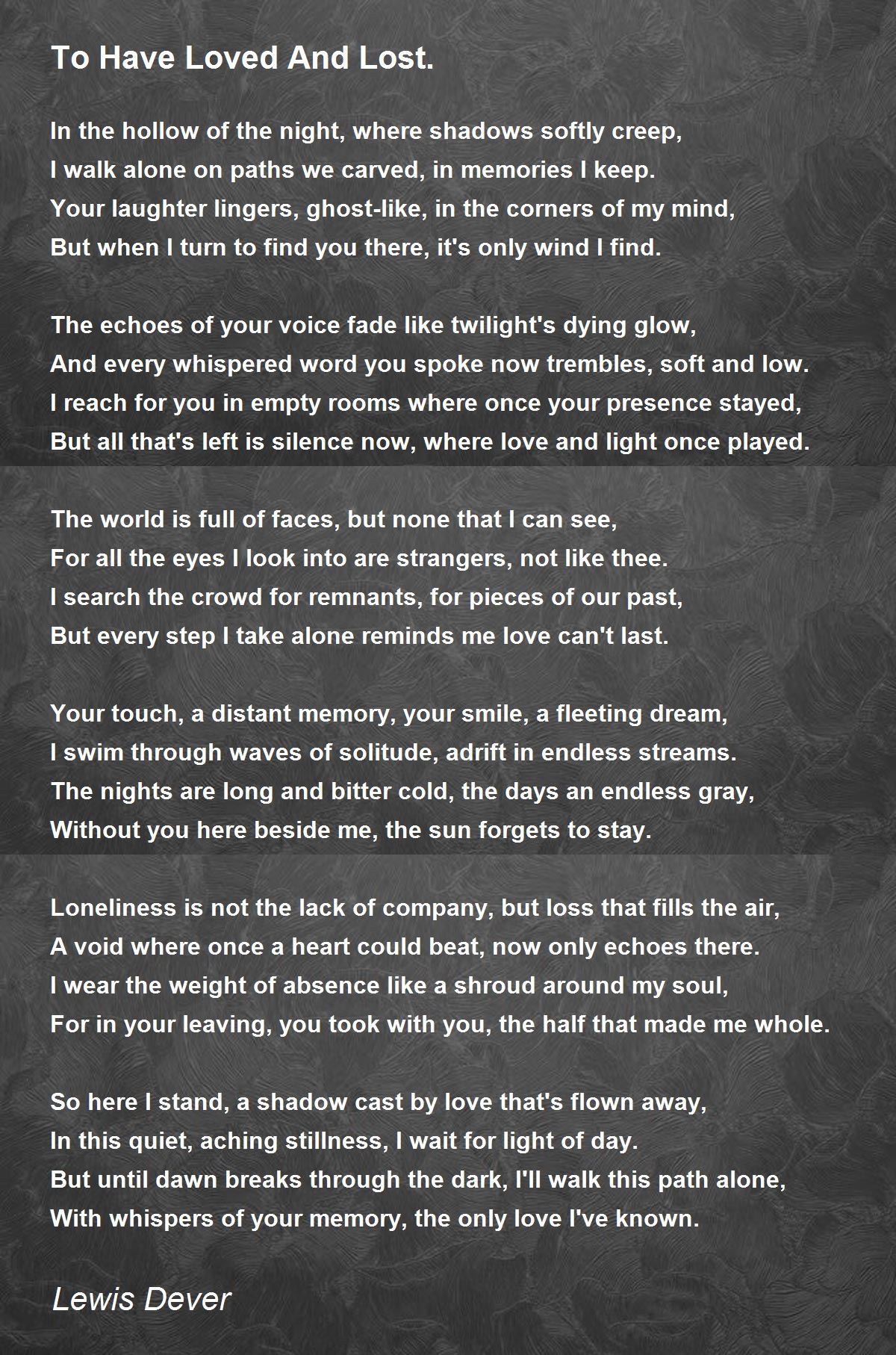 To Have Loved And Lost.

In the hollow of the night, where shadows softly creep,
I walk alone on paths we carved, in memories I keep.
Your laughter lingers, ghost-like, in the corners of my mind,
But when I turn to find you there, it's only wind I find.

The echoes of your voice fade like twilight's dying glow,
And every whispered word you spoke now trembles, soft and low.
I reach for you in empty rooms where once your presence stayed,
But all that's left is silence now, where love and light once played.

The world is full of faces, but none that I can see,
For all the eyes I look into are strangers, not like thee.
I search the crowd for remnants, for pieces of our past,
But every step I take alone reminds me love can't last.

Your touch, a distant memory, your smile, a fleeting dream,
I swim through waves of solitude, adrift in endless streams.
The nights are long and bitter cold, the days an endless gray,
Without you here beside me, the sun forgets to stay.

Loneliness is not the lack of company, but loss that fills the air,
A void where once a heart could beat, now only echoes there.
I wear the weight of absence like a shroud around my soul,
For in your leaving, you took with you, the half that made me whole.

So here I stand, a shadow cast by love that's flown away,
In this quiet, aching stillness, I wait for light of day.
But until dawn breaks through the dark, I'll walk this path alone,
With whispers of your memory, the only love I've known.

Lewis Dever